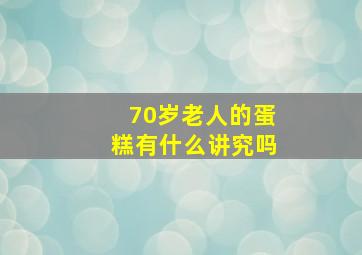 70岁老人的蛋糕有什么讲究吗